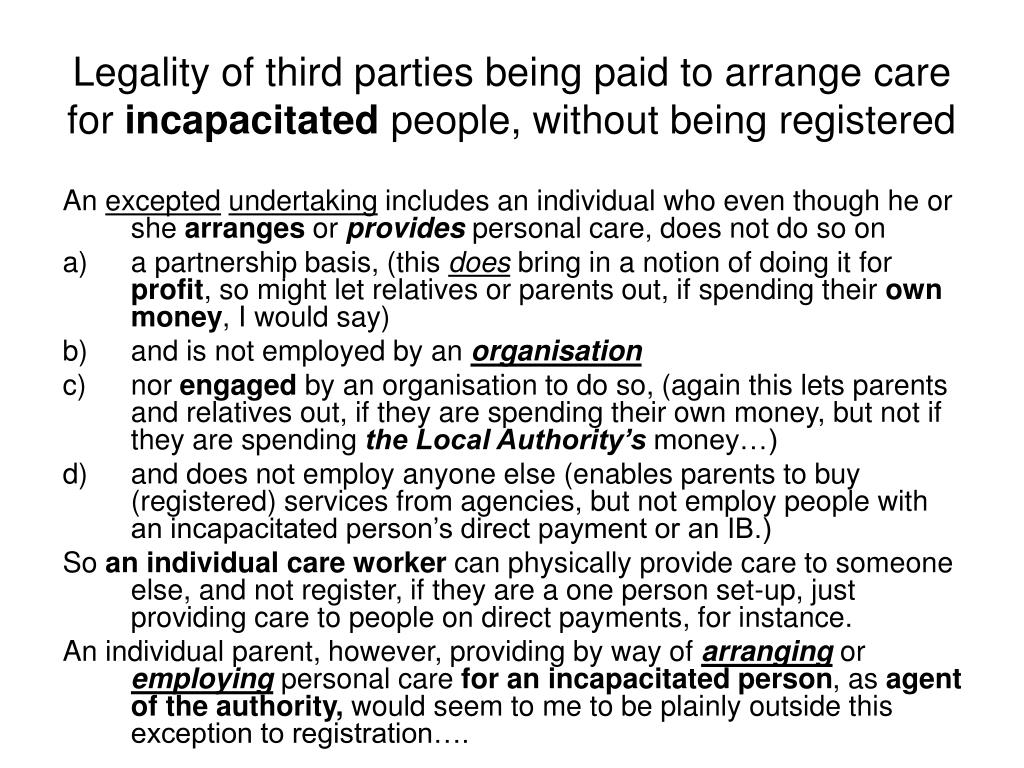 Legality of third parties being paid to arrange care for incapacitated people, without being registered

An excepted undertaking includes an individual who even though he or she arranges or provides personal care, does not do so on

a) a partnership basis, (this does bring in a notion of doing it for profit, so might let relatives or parents out, if spending their own money, I would say)

b) and is not employed by an organisation

c) nor engaged by an organisation to do so, (again this lets parents and relatives out, if they are spending their own money, but not if they are spending the Local Authority's money…)

d) and does not employ anyone else (enables parents to buy (registered) services from agencies, but not employ people with an incapacitated person's direct payment or an IB.)

So an individual care worker can physically provide care to someone else, and not register, if they are a one person set-up, just providing care to people on direct payments, for instance.

An individual parent, however, providing by way of arranging or employing personal care for an incapacitated person, as agent of the authority, would seem to me to be plainly outside this exception to registration….